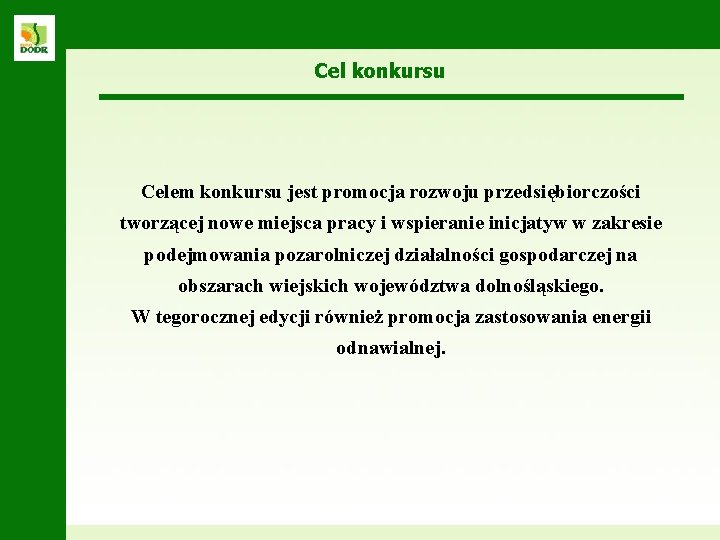 DODR

Cel konkursu

Celem konkursu jest promocja rozwoju przedsiębiorczości tworzącej nowe miejsca pracy i wspieranie inicjatyw w zakresie podejmowania pozarolniczej działalności gospodarczej na obszarach wiejskich województwa dolnośląskiego.
W tegorocznej edycji również promocja zastosowania energii odnawialnej.